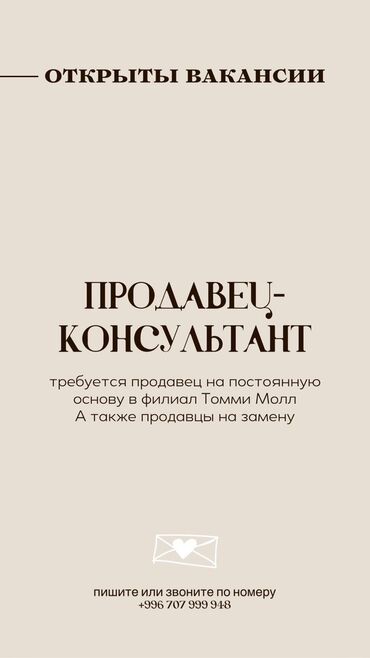 ОТКРЫТЫ ВАКАНСИИ

ПРОДАВЕЦ-КОНСУЛЬТАНТ

требуется продавец на постоянную основу в филиал Томми Молл
А также продавцы на замену

пишите или звоните по номеру
+996 707 999 948